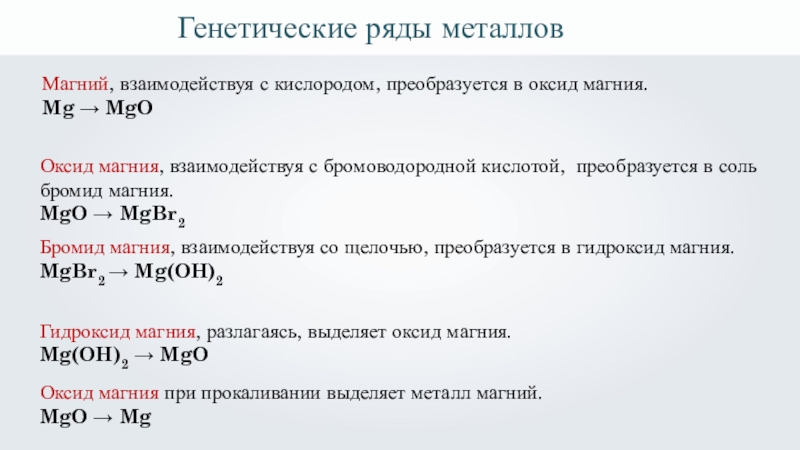 Генетические ряды металлов

Магний, взаимодействуя с кислородом, преобразуется в оксид магния.
$Mg \rightarrow MgO$

Оксид магния, взаимодействуя с бромоводородной кислотой, преобразуется в соль бромид магния.
$MgO \rightarrow MgBr_2$

Бромид магния, взаимодействуя со щелочью, преобразуется в гидроксид магния.
$MgBr_2 \rightarrow Mg(OH)_2$

Гидроксид магния, разлагаясь, выделяет оксид магния.
$Mg(OH)_2 \rightarrow MgO$

Оксид магния при прокаливании выделяет металл магний.
$MgO \rightarrow Mg$